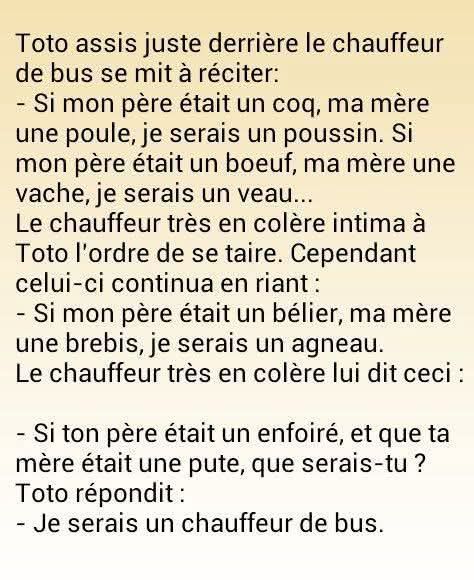 Toto assis juste derrière le chauffeur de bus se mit à réciter:

- Si mon père était un coq, ma mère une poule, je serais un poussin. Si mon père était un boeuf, ma mère une vache, je serais un veau...

Le chauffeur très en colère intima à Toto l'ordre de se taire. Cependant celui-ci continua en riant :

- Si mon père était un bélier, ma mère une brebis, je serais un agneau.

Le chauffeur très en colère lui dit ceci :

- Si ton père était un enfoiré, et que ta mère était une pute, que serais-tu ?

Toto répondit :

- Je serais un chauffeur de bus.